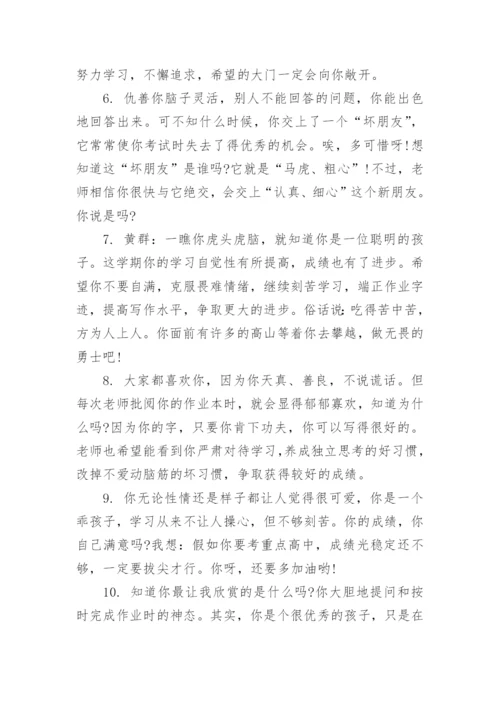 努力学习，不懈追求，希望的大门一定会向你敞开。

6. 仇善你脑子灵活，别人不能回答的问题，你能出色地回答出来。可不知什么时候，你交上了一个“坏朋友”，它常常使你考试时失去了得优秀的机会。唉，多可惜呀!想知道这“坏朋友”是谁吗?它就是“马虎、粗心”!不过，老师相信你很快与它绝交，会交上“认真、细心”这个新朋友。你说是吗?

7. 黄群：一瞧你虎头虎脑，就知道你是一位聪明的孩子。这学期你的学习自觉性有所提高，成绩也有了进步。希望你不要自满，克服畏难情绪，继续刻苦学习，端正作业字迹，提高写作水平，争取更大的进步。俗话说：吃得苦中苦，方为人上人。你面前有许多的高山等着你去攀越，做无畏的勇士吧!

8. 大家都喜欢你，因为你天真、善良，不说谎话。但每次老师批阅你的作业本时，就会显得郁郁寡欢，知道为什么吗?因为你的字，只要你肯下功夫，你可以写得很好的。老师也希望能看到你严肃对待学习，养成独立思考的好习惯，改掉不爱动脑筋的坏习惯，争取获得较好的成绩。

9. 你无论性情还是样子都让人觉得很可爱，你是一个乖孩子，学习从来不让人操心，但不够刻苦。你的成绩，你自己满意吗?我想：假如你要考重点高中，成绩光稳定还不够，一定要拔尖才行。你呀，还要多加油哟!

10. 知道你最让我欣赏的是什么吗?你大胆地提问和按时完成作业时的神态。其实，你是个很优秀的孩子，只是在